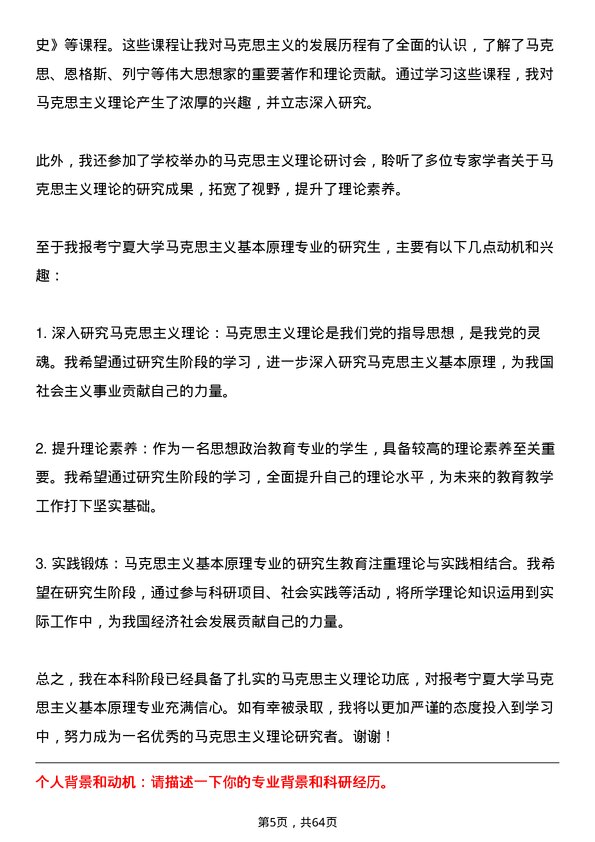 史》等课程。这些课程让我对马克思主义的发展历程有了全面的认识，了解了马克思、恩格斯、列宁等伟大思想家的重要著作和理论贡献。通过学习这些课程，我对马克思主义理论产生了浓厚的兴趣，并立志深入研究。

此外，我还参加了学校举办的马克思主义理论研讨会，聆听了多位专家学者关于马克思主义理论的研究成果，拓宽了视野，提升了理论素养。

至于我报考宁夏大学马克思主义基本原理专业的研究生，主要有以下几点动机和兴趣：

1. 深入研究马克思主义理论：马克思主义理论是我们党的指导思想，是我党的灵魂。我希望通过研究生阶段的学习，进一步深入研究马克思主义基本原理，为我国社会主义事业贡献自己的力量。

2. 提升理论素养：作为一名思想政治教育专业的学生，具备较高的理论素养至关重要。我希望通过研究生阶段的学习，全面提升自己的理论水平，为未来的教育教学工作打下坚实基础。

3. 实践锻炼：马克思主义基本原理专业的研究生教育注重理论与实践相结合。我希望在研究生阶段，通过参与科研项目、社会实践等活动，将所学理论知识运用到实际工作中，为我国经济社会发展贡献自己的力量。

总之，我在本科阶段已经具备了扎实的马克思主义理论功底，对报考宁夏大学马克思主义基本原理专业充满信心。如有幸被录取，我将以更加严谨的态度投入到学习中，努力成为一名优秀的马克思主义理论研究者。谢谢！

个人背景和动机：请描述一下你的专业背景和科研经历。

第5页，共64页